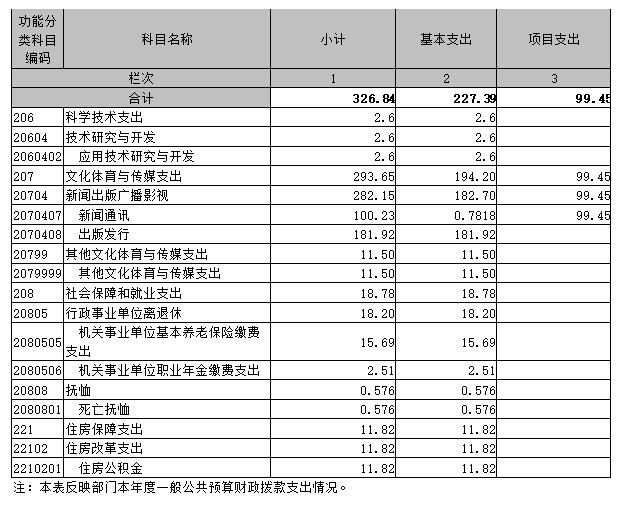 | 功能分类科目编码 | 科目名称 | 小计 | 基本支出 | 项目支出 |
|---|---|---|---|---|
| 栏次 | | 1 | 2 | 3 |
| 合计 | | 326.84 | 227.39 | 99.45 |
| 206 | 科学技术支出 | 2.6 | 2.6 | |
| 20604 | 技术研究与开发 | 2.6 | 2.6 | |
| 2060402 | 应用技术研究与开发 | 2.6 | 2.6 | |
| 207 | 文化体育与传媒支出 | 293.65 | 194.20 | 99.45 |
| 20704 | 新闻出版广播影视 | 282.15 | 182.70 | 99.45 |
| 2070407 | 新闻通讯 | 100.23 | 0.7818 | 99.45 |
| 2070408 | 出版发行 | 181.92 | 181.92 | |
| 20799 | 其他文化体育与传媒支出 | 11.50 | 11.50 | |
| 2079999 | 其他文化体育与传媒支出 | 11.50 | 11.50 | |
| 208 | 社会保障和就业支出 | 18.78 | 18.78 | |
| 20805 | 行政事业单位离退休 | 18.20 | 18.20 | |
| 2080505 | 机关事业单位基本养老保险缴费支出 | 15.69 | 15.69 | |
| 2080506 | 机关事业单位职业年金缴费支出 | 2.51 | 2.51 | |
| 20808 | 抚恤 | 0.576 | 0.576 | |
| 2080801 | 死亡抚恤 | 0.576 | 0.576 | |
| 221 | 住房保障支出 | 11.82 | 11.82 | |
| 22102 | 住房改革支出 | 11.82 | 11.82 | |
| 2210201 | 住房公积金 | 11.82 | 11.82 | |

注：本表反映部门本年度一般公共预算财政拨款支出情况。